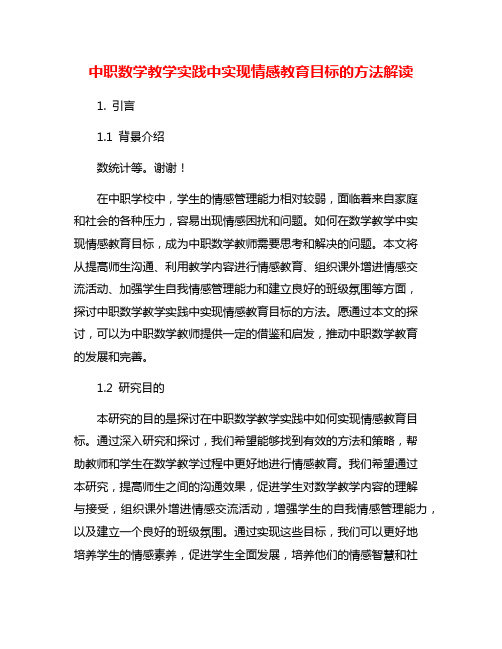 中职数学教学实践中实现情感教育目标的方法解读

1. 引言

1.1 背景介绍

数统计等。谢谢！

在中职学校中，学生的情感管理能力相对较弱，面临着来自家庭和社会的各种压力，容易出现情感困扰和问题。如何在数学教学中实现情感教育目标，成为中职数学教师需要思考和解决的问题。本文将从提高师生沟通、利用教学内容进行情感教育、组织课外增进情感交流活动、加强学生自我情感管理能力和建立良好的班级氛围等方面，探讨中职数学教学实践中实现情感教育目标的方法。愿通过本文的探讨，可以为中职数学教师提供一定的借鉴和启发，推动中职数学教育的发展和完善。

1.2 研究目的

本研究的目的是探讨在中职数学教学实践中如何实现情感教育目标。通过深入研究和探讨，我们希望能够找到有效的方法和策略，帮助教师和学生在数学教学过程中更好地进行情感教育。我们希望通过本研究，提高师生之间的沟通效果，促进学生对数学教学内容的理解与接受，组织课外增进情感交流活动，增强学生的自我情感管理能力，以及建立一个良好的班级氛围。通过实现这些目标，我们可以更好地培养学生的情感素养，促进学生全面发展，培养他们的情感智慧和社